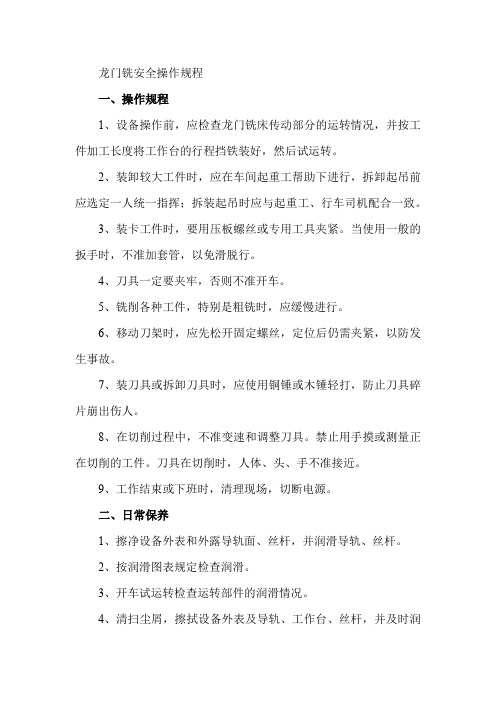 龙门铣安全操作规程

一、操作规程

1、设备操作前，应检查龙门铣床传动部分的运转情况，并按工件加工长度将工作台的行程挡铁装好，然后试运转。

2、装卸较大工件时，应在车间起重工帮助下进行，拆卸起吊前应选定一人统一指挥；拆装起吊时应与起重工、行车司机配合一致。

3、装卡工件时，要用压板螺丝或专用工具夹紧。当使用一般的扳手时，不准加套管，以免滑脱行。

4、刀具一定要夹牢，否则不准开车。

5、铣削各种工件，特别是粗铣时，应缓慢进行。

6、移动刀架时，应先松开固定螺丝，定位后仍需夹紧，以防发生事故。

7、装刀具或拆卸刀具时，应使用铜锤或木锤轻打，防止刀具碎片崩出伤人。

8、在切削过程中，不准变速和调整刀具。禁止用手摸或测量正在切削的工件。刀具在切削时，人体、头、手不准接近。

9、工作结束或下班时，清理现场，切断电源。

二、日常保养

1、擦净设备外表和外露导轨面、丝杆，并润滑导轨、丝杆。

2、按润滑图表规定检查润滑。

3、开车试运转检查运转部件的润滑情况。

4、清扫尘屑，擦拭设备外表及导轨、工作台、丝杆，并及时润